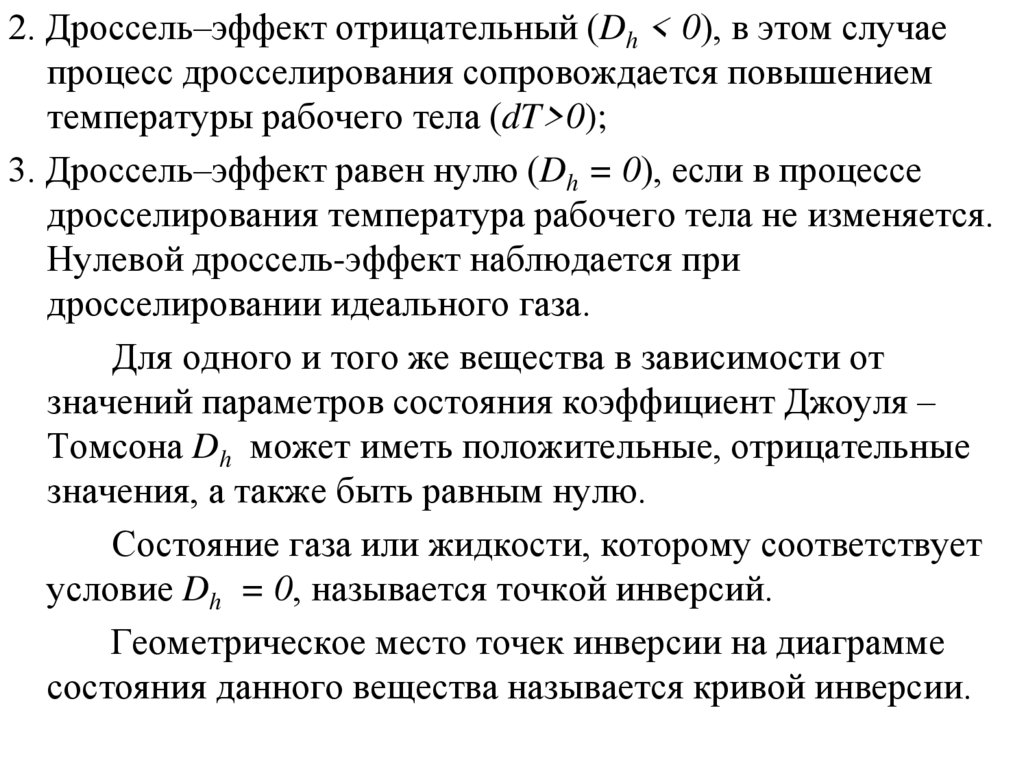 2. Дроссель–эффект отрицательный ($D_h < 0$), в этом случае процесс дросселирования сопровождается повышением температуры рабочего тела ($dT>0$);

3. Дроссель–эффект равен нулю ($D_h = 0$), если в процессе дросселирования температура рабочего тела не изменяется. Нулевой дроссель-эффект наблюдается при дросселировании идеального газа.

Для одного и того же вещества в зависимости от значений параметров состояния коэффициент Джоуля – Томсона $D_h$ может иметь положительные, отрицательные значения, а также быть равным нулю.

Состояние газа или жидкости, которому соответствует условие $D_h = 0$, называется точкой инверсий.

Геометрическое место точек инверсии на диаграмме состояния данного вещества называется кривой инверсии.